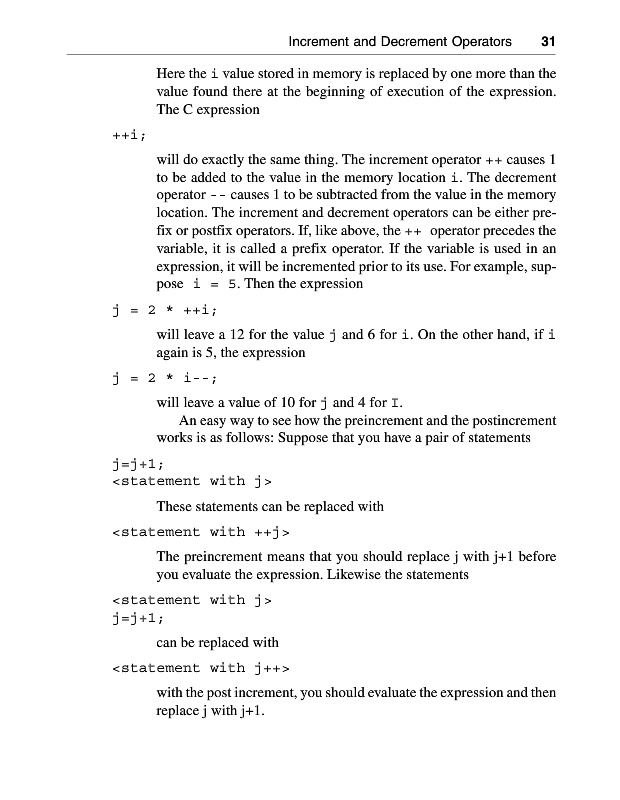 Increment and Decrement Operators 31

Here the i value stored in memory is replaced by one more than the value found there at the beginning of execution of the expression. The C expression

++i;

will do exactly the same thing. The increment operator ++ causes 1 to be added to the value in the memory location i. The decrement operator -- causes 1 to be subtracted from the value in the memory location. The increment and decrement operators can be either prefix or postfix operators. If, like above, the ++ operator precedes the variable, it is called a prefix operator. If the variable is used in an expression, it will be incremented prior to its use. For example, suppose i = 5. Then the expression

j = 2 * ++i;

will leave a 12 for the value j and 6 for i. On the other hand, if i again is 5, the expression

j = 2 * i--;

will leave a value of 10 for j and 4 for I.

An easy way to see how the preincrement and the postincrement works is as follows: Suppose that you have a pair of statements

j=j+1;
<statement with j>

These statements can be replaced with

<statement with ++j>

The preincrement means that you should replace j with j+1 before you evaluate the expression. Likewise the statements

<statement with j>
j=j+1;

can be replaced with

<statement with j++>

with the post increment, you should evaluate the expression and then replace j with j+1.